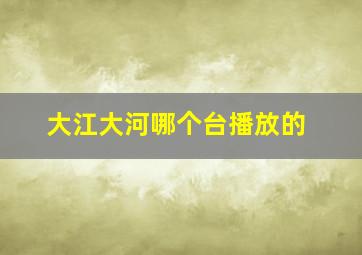 大江大河哪个台播放的